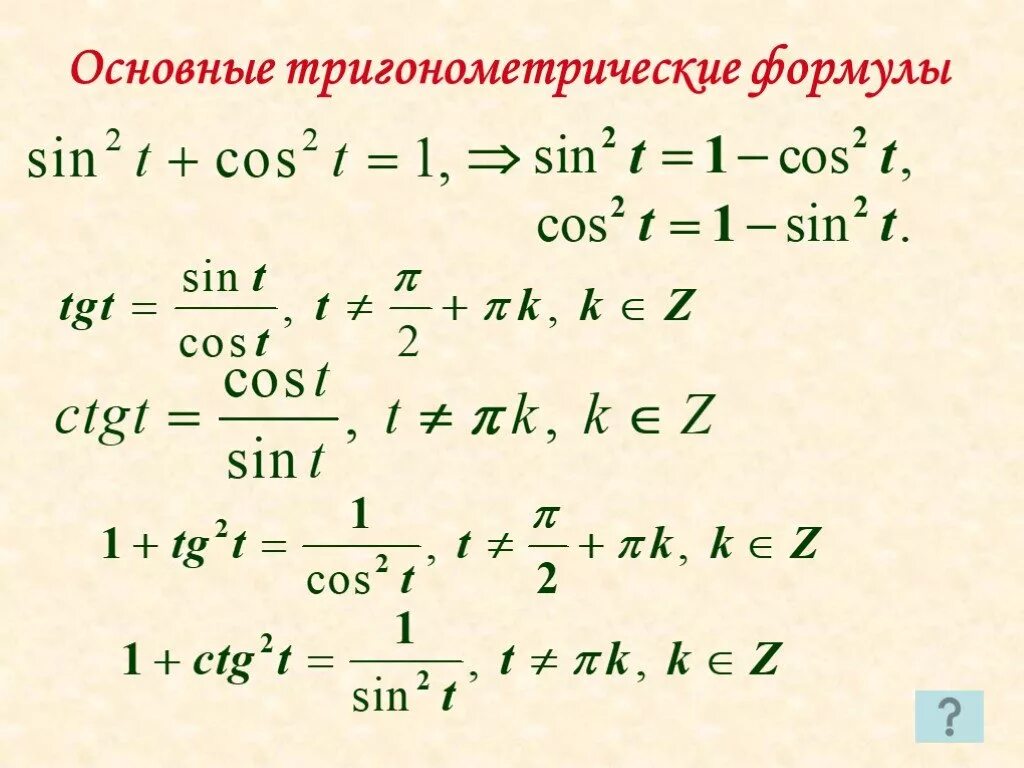 Основные тригонометрические формулы

$\sin^2 t + \cos^2 t = 1, \Rightarrow \sin^2 t = 1 - \cos^2 t,$

$\cos^2 t = 1 - \sin^2 t.$

$tgt = \frac{\sin t}{\cos t}, \ t \neq \frac{\pi}{2} + \pi k, \ k \in Z$

$ctgt = \frac{\cos t}{\sin t}, \ t \neq \pi k, \ k \in Z$

$1 + tg^2 t = \frac{1}{\cos^2 t}, \ t \neq \frac{\pi}{2} + \pi k, \ k \in Z$

$1 + ctg^2 t = \frac{1}{\sin^2 t}, \ t \neq \pi k, \ k \in Z$

?